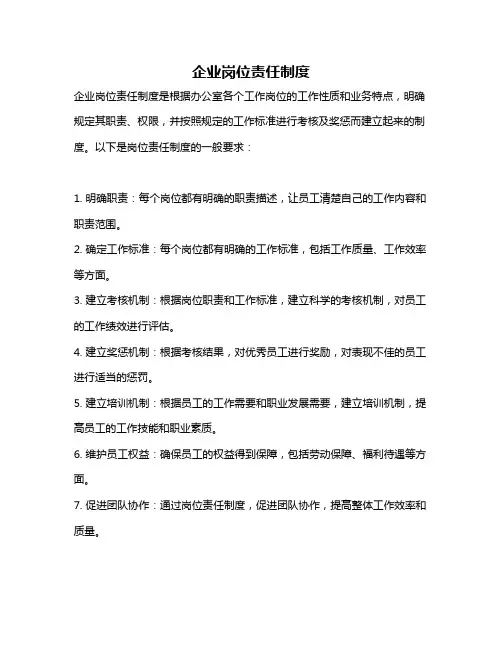 企业岗位责任制度

企业岗位责任制度是根据办公室各个工作岗位的工作性质和业务特点，明确规定其职责、权限，并按照规定的工作标准进行考核及奖惩而建立起来的制度。以下是岗位责任制度的一般要求：

1. 明确职责：每个岗位都有明确的职责描述，让员工清楚自己的工作内容和职责范围。

2. 确定工作标准：每个岗位都有明确的工作标准，包括工作质量、工作效率等方面。

3. 建立考核机制：根据岗位职责和工作标准，建立科学的考核机制，对员工的工作绩效进行评估。

4. 建立奖惩机制：根据考核结果，对优秀员工进行奖励，对表现不佳的员工进行适当的惩罚。

5. 建立培训机制：根据员工的工作需要和职业发展需要，建立培训机制，提高员工的工作技能和职业素质。

6. 维护员工权益：确保员工的权益得到保障，包括劳动保障、福利待遇等方面。

7. 促进团队协作：通过岗位责任制度，促进团队协作，提高整体工作效率和质量。